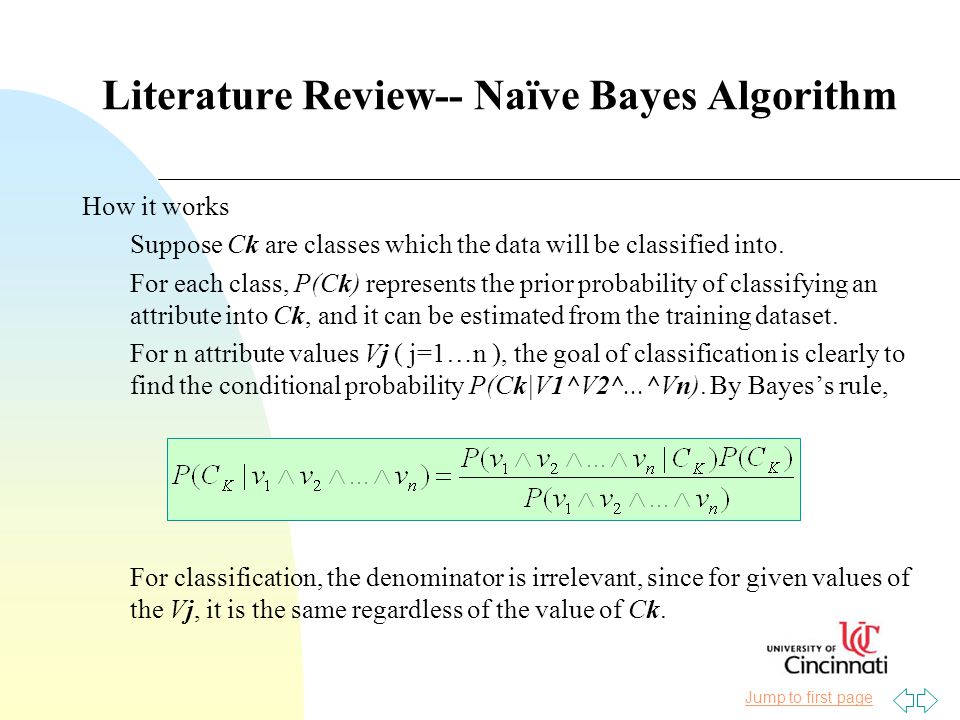 Literature Review-- Naïve Bayes Algorithm

How it works

Suppose Ck are classes which the data will be classified into.

For each class, P(Ck) represents the prior probability of classifying an attribute into Ck, and it can be estimated from the training dataset.

For n attribute values Vj ( j=1…n ), the goal of classification is clearly to find the conditional probability P(Ck|V1^V2^…^Vn). By Bayes's rule,

$P(C_K | v_1 \wedge v_2 \wedge ... \wedge v_n) = \frac{P(v_1 \wedge v_2 \wedge ... \wedge v_n | C_K)P(C_K)}{P(v_1 \wedge v_2 \wedge ... \wedge v_n)}$

For classification, the denominator is irrelevant, since for given values of the Vj, it is the same regardless of the value of Ck.

UNIVERSITY OF Cincinnati

Jump to first page